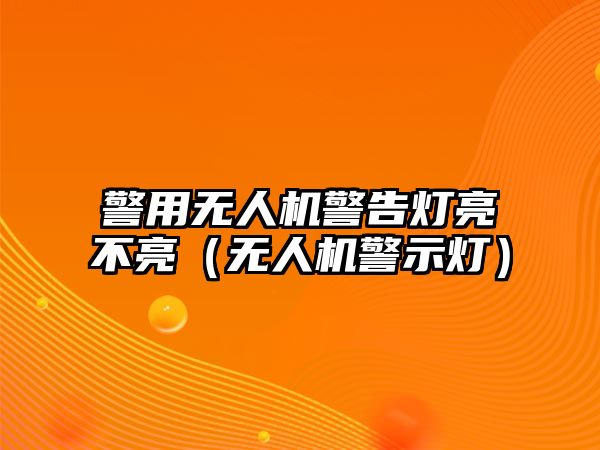 警用无人机警告灯亮不亮（无人机警示灯）